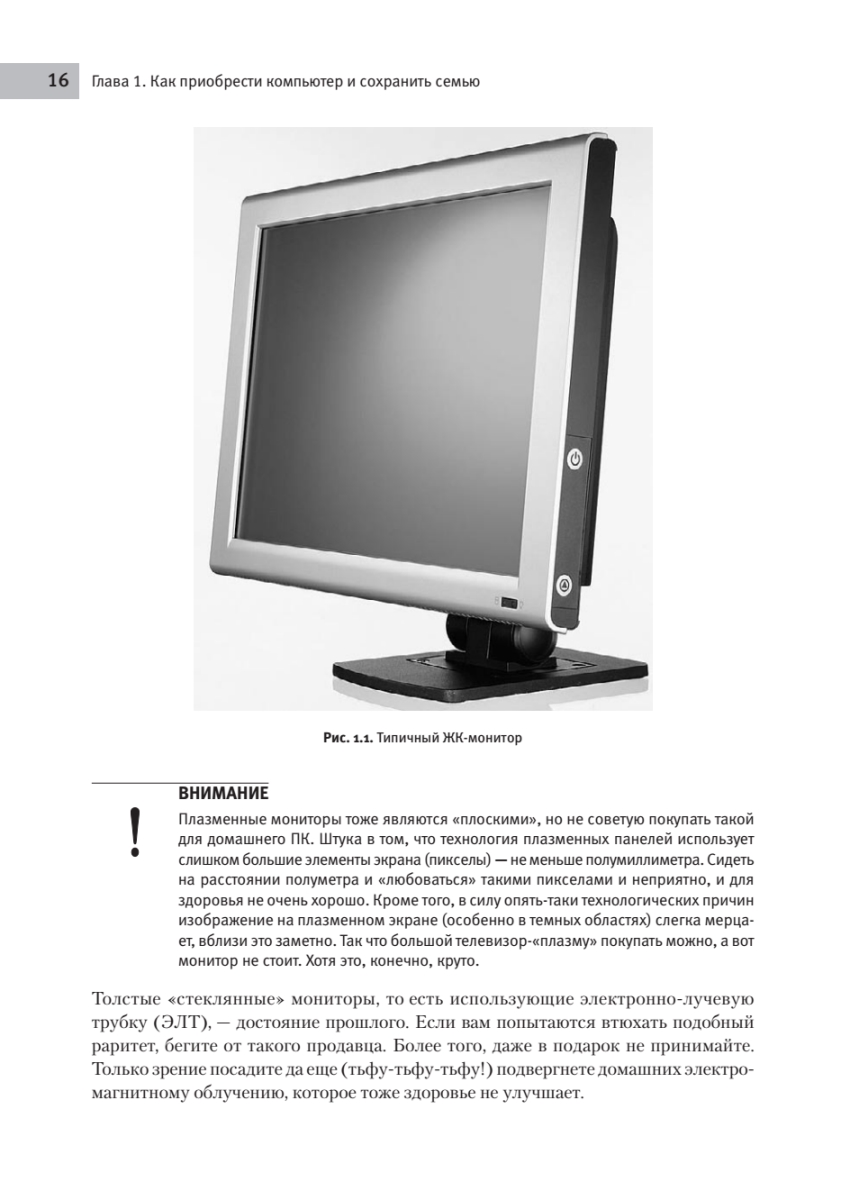 16 Глава 1. Как приобрести компьютер и сохранить семью

Рис. 1.1. Типичный ЖК-монитор

ВНИМАНИЕ

!

Плазменные мониторы тоже являются «плоскими», но не советую покупать такой для домашнего ПК. Штука в том, что технология плазменных панелей использует слишком большие элементы экрана (пикселы) — не меньше полумиллиметра. Сидеть на расстоянии полуметра и «любоваться» такими пикселами и неприятно, и для здоровья не очень хорошо. Кроме того, в силу опять-таки технологических причин изображение на плазменном экране (особенно в темных областях) слегка мерцает, вблизи это заметно. Так что большой телевизор-«плазму» покупать можно, а вот монитор не стоит. Хотя это, конечно, круто.

Толстые «стеклянные» мониторы, то есть использующие электронно-лучевую трубку (ЭЛТ), — достояние прошлого. Если вам попытаются втюхать подобный раритет, бегите от такого продавца. Более того, даже в подарок не принимайте. Только зрение посадите да еще (тьфу-тьфу-тьфу!) подвергнете домашних электромагнитному облучению, которое тоже здоровье не улучшает.